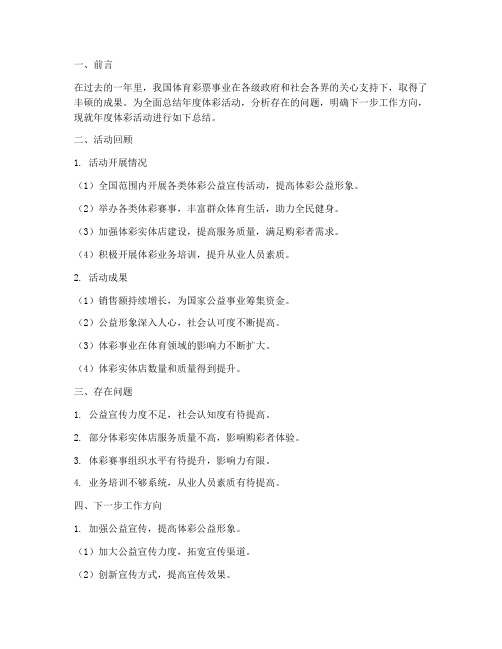 一、前言

在过去的一年里，我国体育彩票事业在各级政府和社会各界的关心支持下，取得了丰硕的成果。为全面总结年度体彩活动，分析存在的问题，明确下一步工作方向，现就年度体彩活动进行如下总结。

二、活动回顾

1. 活动开展情况

（1）全国范围内开展各类体彩公益宣传活动，提高体彩公益形象。

（2）举办各类体彩赛事，丰富群众体育生活，助力全民健身。

（3）加强体彩实体店建设，提高服务质量，满足购彩者需求。

（4）积极开展体彩业务培训，提升从业人员素质。

2. 活动成果

（1）销售额持续增长，为国家公益事业筹集资金。

（2）公益形象深入人心，社会认可度不断提高。

（3）体彩事业在体育领域的影响力不断扩大。

（4）体彩实体店数量和质量得到提升。

三、存在问题

1. 公益宣传力度不足，社会认知度有待提高。

2. 部分体彩实体店服务质量不高，影响购彩者体验。

3. 体彩赛事组织水平有待提升，影响力有限。

4. 业务培训不够系统，从业人员素质有待提高。

四、下一步工作方向

1. 加强公益宣传，提高体彩公益形象。

（1）加大公益宣传力度，拓宽宣传渠道。

（2）创新宣传方式，提高宣传效果。